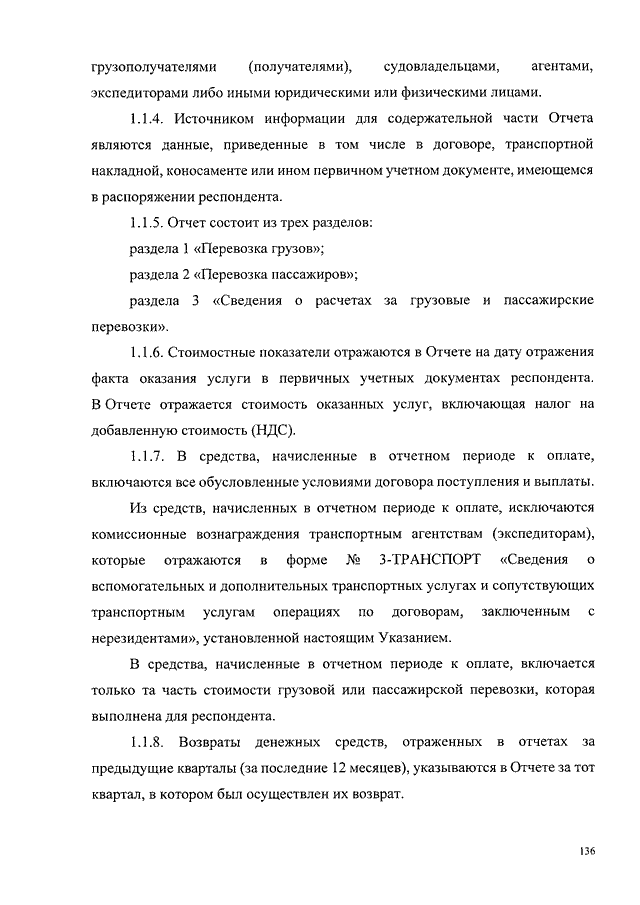 грузополучателями (получателями), судовладельцами, агентами, экспедиторами либо иными юридическими или физическими лицами.

1.1.4. Источником информации для содержательной части Отчета являются данные, приведенные в том числе в договоре, транспортной накладной, коносаменте или ином первичном учетном документе, имеющемся в распоряжении респондента.

1.1.5. Отчет состоит из трех разделов:

раздела 1 «Перевозка грузов»;

раздела 2 «Перевозка пассажиров»;

раздела 3 «Сведения о расчетах за грузовые и пассажирские перевозки».

1.1.6. Стоимостные показатели отражаются в Отчете на дату отражения факта оказания услуги в первичных учетных документах респондента. В Отчете отражается стоимость оказанных услуг, включающая налог на добавленную стоимость (НДС).

1.1.7. В средства, начисленные в отчетном периоде к оплате, включаются все обусловленные условиями договора поступления и выплаты.

Из средств, начисленных в отчетном периоде к оплате, исключаются комиссионные вознаграждения транспортным агентствам (экспедиторам), которые отражаются в форме № 3-ТРАНСПОРТ «Сведения о вспомогательных и дополнительных транспортных услугах и сопутствующих транспортным услугам операциях по договорам, заключенным с нерезидентами», установленной настоящим Указанием.

В средства, начисленные в отчетном периоде к оплате, включается только та часть стоимости грузовой или пассажирской перевозки, которая выполнена для респондента.

1.1.8. Возвраты денежных средств, отраженных в отчетах за предыдущие кварталы (за последние 12 месяцев), указываются в Отчете за тот квартал, в котором был осуществлен их возврат.

136